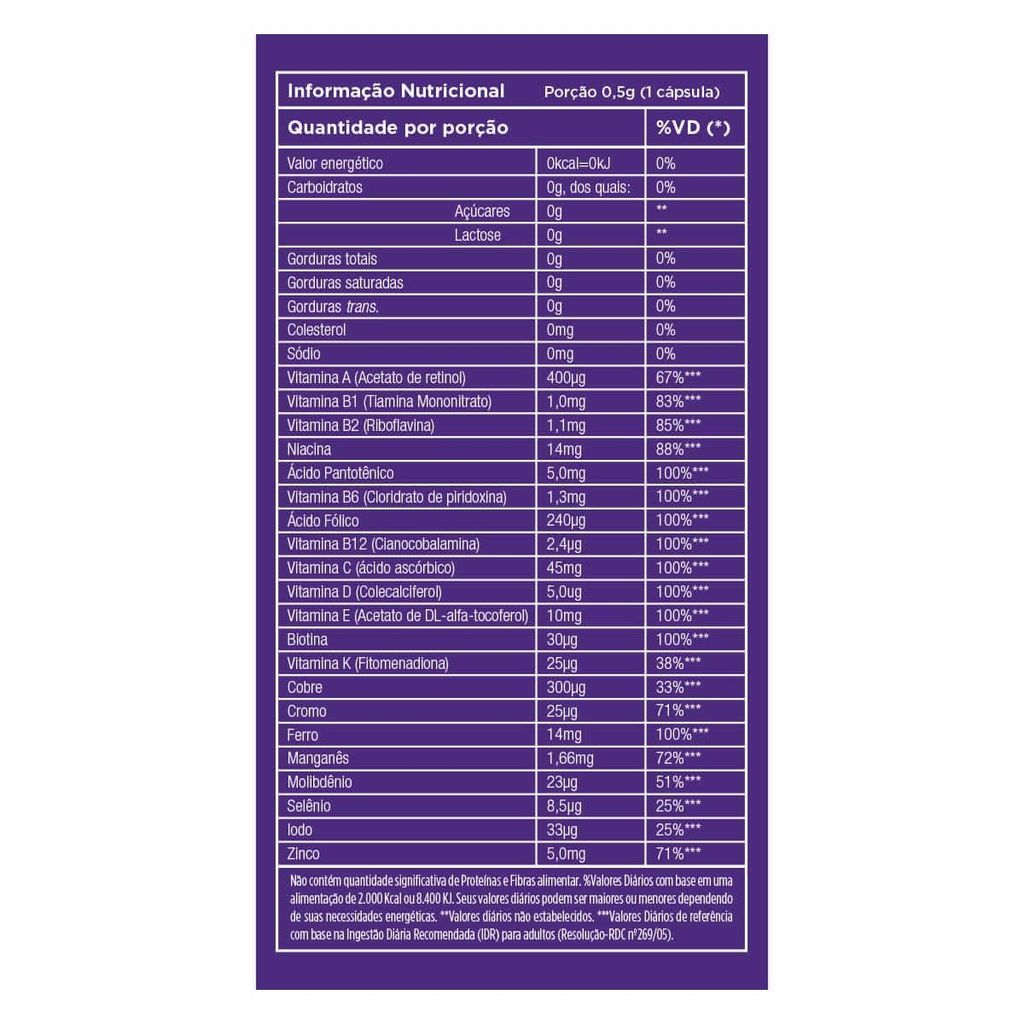 Informação Nutricional Porção 0,5g (1 cápsula)

| Quantidade por porção | | %VD (*) |
|---|---|---|
| Valor energético | 0kcal=0kJ | 0% |
| Carboidratos | 0g, dos quais: | 0% |
| Açúcares | 0g | ** |
| Lactose | 0g | ** |
| Gorduras totais | 0g | 0% |
| Gorduras saturadas | 0g | 0% |
| Gorduras trans. | 0g | 0% |
| Colesterol | 0mg | 0% |
| Sódio | 0mg | 0% |
| Vitamina A (Acetato de retinol) | 400µg | 67%*** |
| Vitamina B1 (Tiamina Mononitrato) | 1,0mg | 83%*** |
| Vitamina B2 (Riboflavina) | 1,1mg | 85%*** |
| Niacina | 14mg | 88%*** |
| Ácido Pantotênico | 5,0mg | 100%*** |
| Vitamina B6 (Cloridrato de piridoxina) | 1,3mg | 100%*** |
| Ácido Fólico | 240µg | 100%*** |
| Vitamina B12 (Cianocobalamina) | 2,4µg | 100%*** |
| Vitamina C (ácido ascórbico) | 45mg | 100%*** |
| Vitamina D (Colecalciferol) | 5,0ug | 100%*** |
| Vitamina E (Acetato de DL-alfa-tocoferol) | 10mg | 100%*** |
| Biotina | 30µg | 100%*** |
| Vitamina K (Fitomenadiona) | 25µg | 38%*** |
| Cobre | 300µg | 33%*** |
| Cromo | 25µg | 71%*** |
| Ferro | 14mg | 100%*** |
| Manganês | 1,66mg | 72%*** |
| Molibdênio | 23µg | 51%*** |
| Selênio | 8,5µg | 25%*** |
| Iodo | 33µg | 25%*** |
| Zinco | 5,0mg | 71%*** |

Não contém quantidade significativa de Proteínas e Fibras alimentar. %Valores Diários com base em uma alimentação de 2.000 Kcal ou 8.400 KJ. Seus valores diários podem ser maiores ou menores dependendo de suas necessidades energéticas. **Valores diários não estabelecidos. ***Valores Diários de referência com base na Ingestão Diária Recomendada (IDR) para adultos (Resolução-RDC nº269/05).